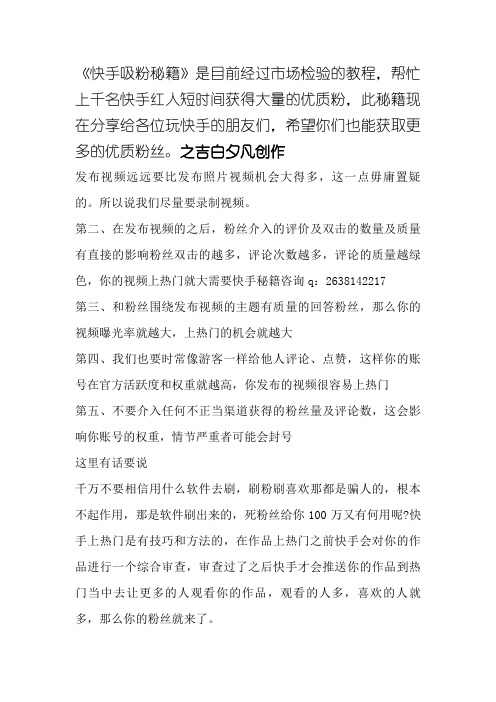 《快手吸粉秘籍》是目前经过市场检验的教程，帮忙上千名快手红人短时间获得大量的优质粉，此秘籍现在分享给各位玩快手的朋友们，希望你们也能获取更多的优质粉丝。之吉白夕凡创作

发布视频远远要比发布照片视频机会大得多，这一点毋庸置疑的。所以说我们尽量要录制视频。

第二、在发布视频的之后，粉丝介入的评价及双击的数量及质量有直接的影响粉丝双击的越多，评论次数越多，评论的质量越绿色，你的视频上热门就大需要快手秘籍咨询 q：2638142217

第三、和粉丝围绕发布视频的主题有质量的回答粉丝，那么你的视频曝光率就越大，上热门的机会就越大

第四、我们也要时常像游客一样给他人评论、点赞，这样你的账号在官方活跃度和权重就越高，你发布的视频很容易上热门

第五、不要介入任何不正当渠道获得的粉丝量及评论数，这会影响你账号的权重，情节严重者可能会封号

这里有话要说

千万不要相信用什么软件去刷，刷粉刷喜欢那都是骗人的，根本不起作用，那是软件刷出来的，死粉丝给你 100 万又有何用呢?快手上热门是有技巧和方法的，在作品上热门之前快手会对你的作品进行一个综合审查，审查过了之后快手才会推送你的作品到热门当中去让更多的人观看你的作品，观看的人多，喜欢的人就多，那么你的粉丝就来了。